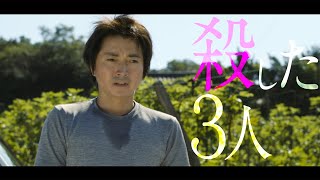 殺した
3人